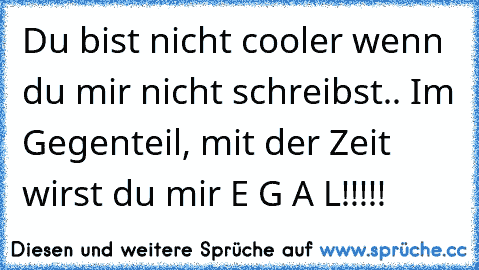 Du bist nicht cooler wenn du mir nicht schreibst.. Im Gegenteil, mit der Zeit wirst du mir E G A L!!!!!

Diesen und weitere Sprüche auf www.sprüche.cc